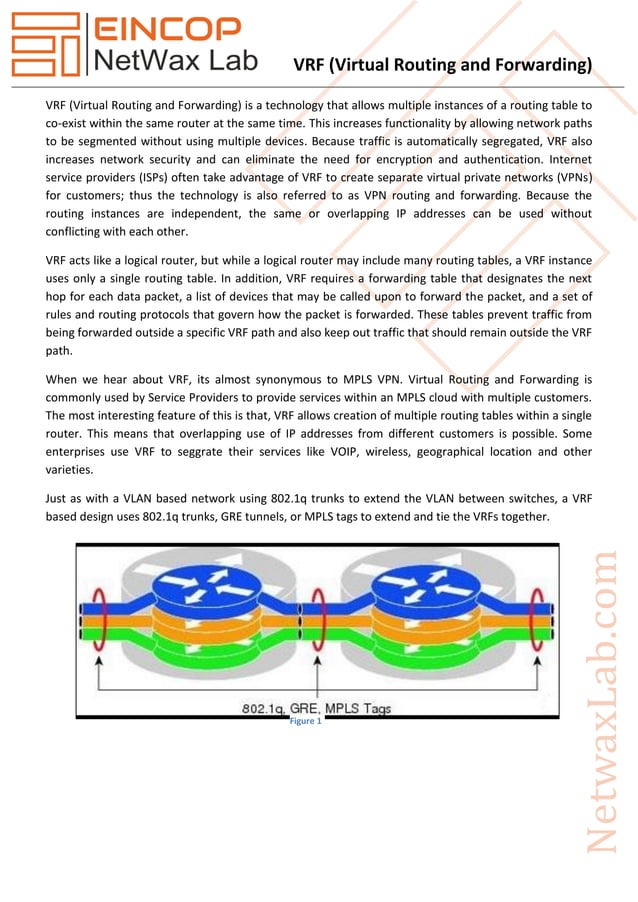 EINCOP
NetWax Lab

VRF (Virtual Routing and Forwarding)

VRF (Virtual Routing and Forwarding) is a technology that allows multiple instances of a routing table to co-exist within the same router at the same time. This increases functionality by allowing network paths to be segmented without using multiple devices. Because traffic is automatically segregated, VRF also increases network security and can eliminate the need for encryption and authentication. Internet service providers (ISPs) often take advantage of VRF to create separate virtual private networks (VPNs) for customers; thus the technology is also referred to as VPN routing and forwarding. Because the routing instances are independent, the same or overlapping IP addresses can be used without conflicting with each other.

VRF acts like a logical router, but while a logical router may include many routing tables, a VRF instance uses only a single routing table. In addition, VRF requires a forwarding table that designates the next hop for each data packet, a list of devices that may be called upon to forward the packet, and a set of rules and routing protocols that govern how the packet is forwarded. These tables prevent traffic from being forwarded outside a specific VRF path and also keep out traffic that should remain outside the VRF path.

When we hear about VRF, its almost synonymous to MPLS VPN. Virtual Routing and Forwarding is commonly used by Service Providers to provide services within an MPLS cloud with multiple customers. The most interesting feature of this is that, VRF allows creation of multiple routing tables within a single router. This means that overlapping use of IP addresses from different customers is possible. Some enterprises use VRF to seggrate their services like VOIP, wireless, geographical location and other varieties.

Just as with a VLAN based network using 802.1q trunks to extend the VLAN between switches, a VRF based design uses 802.1q trunks, GRE tunnels, or MPLS tags to extend and tie the VRFs together.

802.1q, GRE, MPLS Tags
Figure 1

NetwaxLab.com